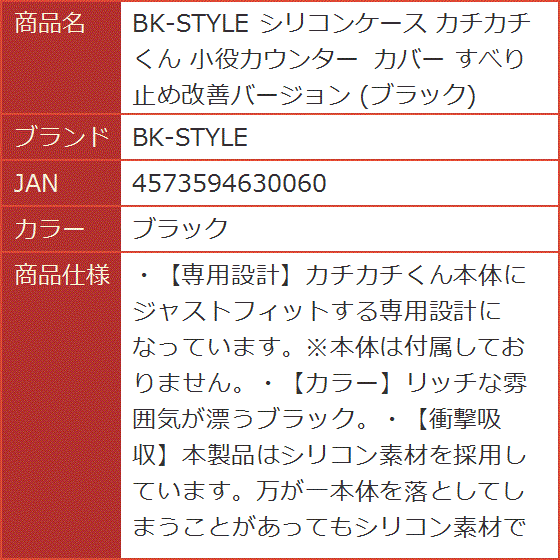 | 商品名 | BK-STYLE シリコンケース カチカチくん 小役カウンター カバー すべり止め改善バージョン (ブラック) |
|---|---|
| ブランド | BK-STYLE |
| JAN | 4573594630060 |
| カラー | ブラック |
| 商品仕様 | ・【専用設計】カチカチくん本体にジャストフィットする専用設計になっています。※本体は付属しておりません。・【カラー】リッチな雰囲気が漂うブラック。・【衝撃吸収】本製品はシリコン素材を採用しています。万が一本体を落としてしまうことがあってもシリコン素材で |